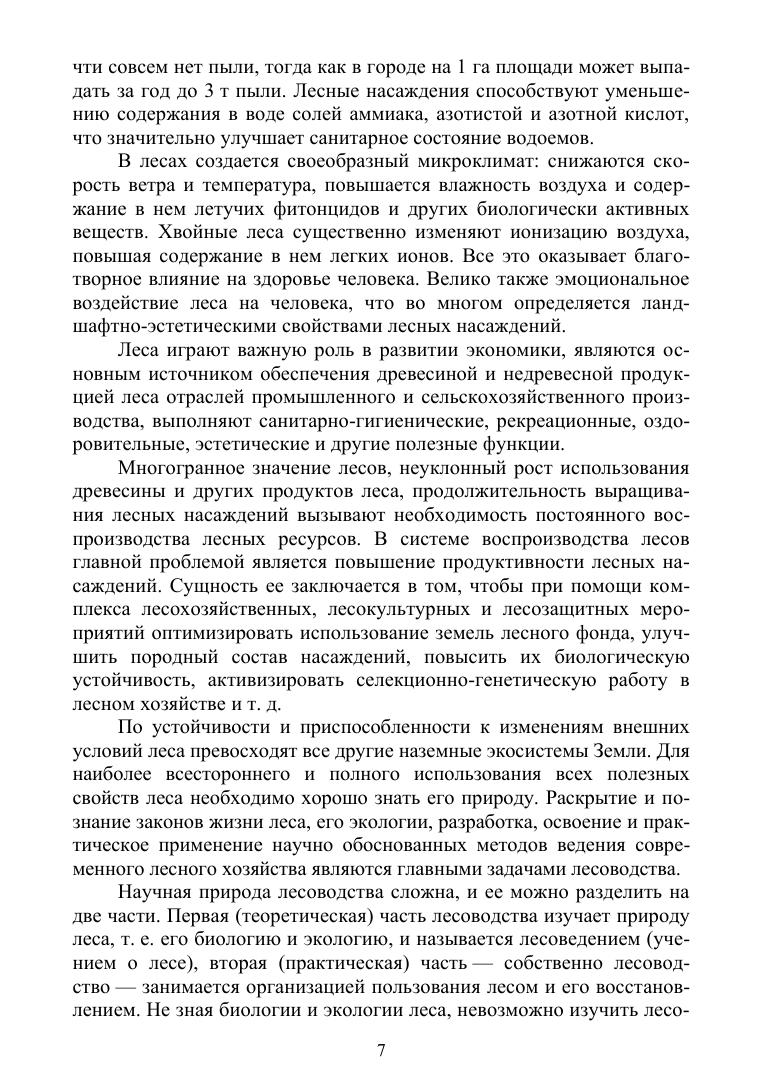 чти совсем нет пыли, тогда как в городе на 1 га площади может выпадать за год до 3 т пыли. Лесные насаждения способствуют уменьшению содержания в воде солей аммиака, азотистой и азотной кислот, что значительно улучшает санитарное состояние водоемов.

В лесах создается своеобразный микроклимат: снижаются скорость ветра и температура, повышается влажность воздуха и содержание в нем летучих фитонцидов и других биологически активных веществ. Хвойные леса существенно изменяют ионизацию воздуха, повышая содержание в нем легких ионов. Все это оказывает благотворное влияние на здоровье человека. Велико также эмоциональное воздействие леса на человека, что во многом определяется ландшафтно-эстетическими свойствами лесных насаждений.

Леса играют важную роль в развитии экономики, являются основным источником обеспечения древесиной и недревесной продукцией леса отраслей промышленного и сельскохозяйственного производства, выполняют санитарно-гигиенические, рекреационные, оздоровительные, эстетические и другие полезные функции.

Многогранное значение лесов, неуклонный рост использования древесины и других продуктов леса, продолжительность выращивания лесных насаждений вызывают необходимость постоянного воспроизводства лесных ресурсов. В системе воспроизводства лесов главной проблемой является повышение продуктивности лесных насаждений. Сущность ее заключается в том, чтобы при помощи комплекса лесохозяйственных, лесокультурных и лесозащитных мероприятий оптимизировать использование земель лесного фонда, улучшить породный состав насаждений, повысить их биологическую устойчивость, активизировать селекционно-генетическую работу в лесном хозяйстве и т. д.

По устойчивости и приспособленности к изменениям внешних условий леса превосходят все другие наземные экосистемы Земли. Для наиболее всестороннего и полного использования всех полезных свойств леса необходимо хорошо знать его природу. Раскрытие и познание законов жизни леса, его экологии, разработка, освоение и практическое применение научно обоснованных методов ведения современного лесного хозяйства являются главными задачами лесоводства.

Научная природа лесоводства сложна, и ее можно разделить на две части. Первая (теоретическая) часть лесоводства изучает природу леса, т. е. его биологию и экологию, и называется лесоведением (учением о лесе), вторая (практическая) часть — собственно лесоводство — занимается организацией пользования лесом и его восстановлением. Не зная биологии и экологии леса, невозможно изучить лесо-

7